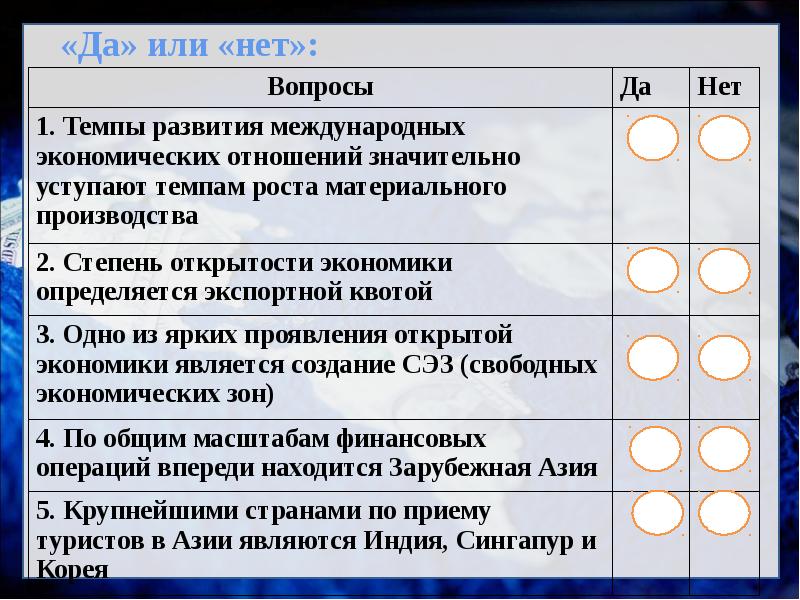 «Да» или «нет»:

| Вопросы | Да | Нет |
|---|---|---|
| 1. Темпы развития международных экономических отношений значительно уступают темпам роста материального производства | | |
| 2. Степень открытости экономики определяется экспортной квотой | | |
| 3. Одно из ярких проявления открытой экономики является создание СЭЗ (свободных экономических зон) | | |
| 4. По общим масштабам финансовых операций впереди находится Зарубежная Азия | | |
| 5. Крупнейшими странами по приему туристов в Азии являются Индия, Сингапур и Корея | | |